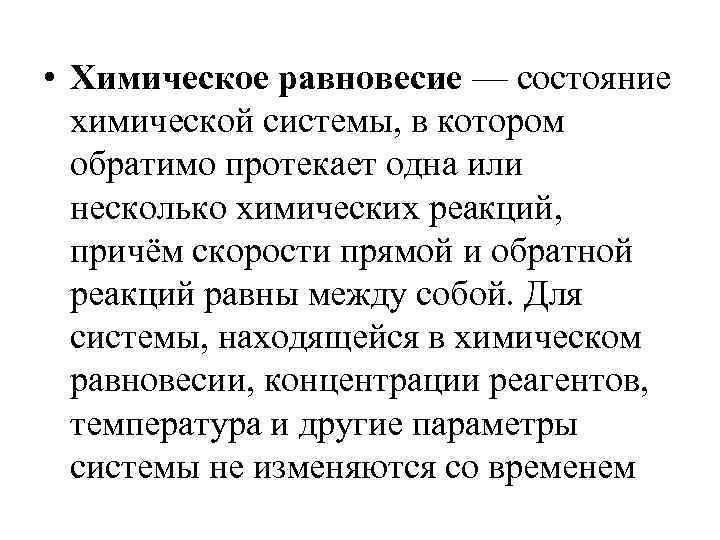 • Химическое равновесие — состояние химической системы, в котором обратимо протекает одна или несколько химических реакций, причём скорости прямой и обратной реакций равны между собой. Для системы, находящейся в химическом равновесии, концентрации реагентов, температура и другие параметры системы не изменяются со временем